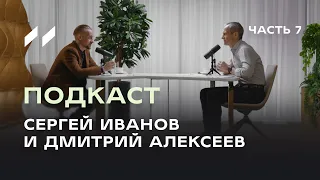 ЧАСТЬ 7

ПОДКАСТ

СЕРГЕЙ ИВАНОВ
И ДМИТРИЙ АЛЕКСЕЕВ